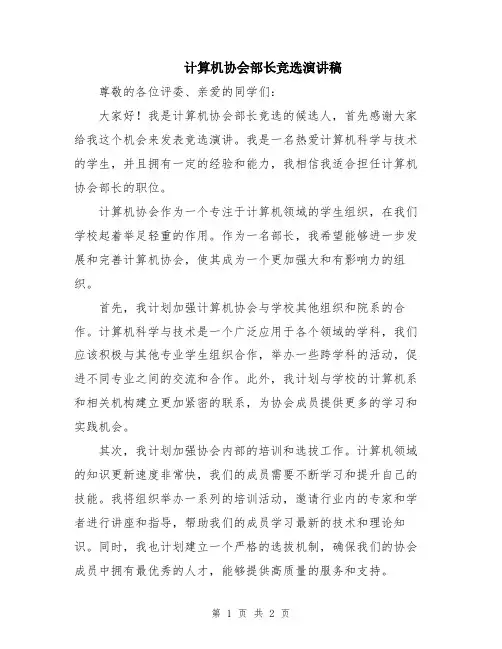 计算机协会部长竞选演讲稿

尊敬的各位评委、亲爱的同学们：

大家好！我是计算机协会部长竞选的候选人，首先感谢大家给我这个机会来发表竞选演讲。我是一名热爱计算机科学与技术的学生，并且拥有一定的经验和能力，我相信我适合担任计算机协会部长的职位。

计算机协会作为一个专注于计算机领域的学生组织，在我们学校起着举足轻重的作用。作为一名部长，我希望能够进一步发展和完善计算机协会，使其成为一个更加强大和有影响力的组织。

首先，我计划加强计算机协会与学校其他组织和院系的合作。计算机科学与技术是一个广泛应用于各个领域的学科，我们应该积极与其他专业学生组织合作，举办一些跨学科的活动，促进不同专业之间的交流和合作。此外，我计划与学校的计算机系和相关机构建立更加紧密的联系，为协会成员提供更多的学习和实践机会。

其次，我计划加强协会内部的培训和选拔工作。计算机领域的知识更新速度非常快，我们的成员需要不断学习和提升自己的技能。我将组织举办一系列的培训活动，邀请行业内的专家和学者进行讲座和指导，帮助我们的成员学习最新的技术和理论知识。同时，我也计划建立一个严格的选拔机制，确保我们的协会成员中拥有最优秀的人才，能够提供高质量的服务和支持。

第 1 页 共 2 页